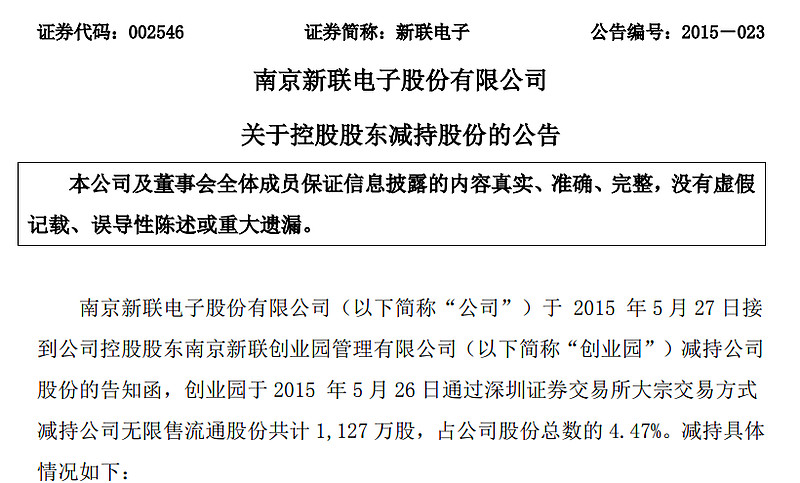 证券代码：002546　　证券简称：新联电子　　公告编号：2015－023

南京新联电子股份有限公司

关于控股股东减持股份的公告

本公司及董事会全体成员保证信息披露的内容真实、准确、完整，没有虚假记载、误导性陈述或重大遗漏。

南京新联电子股份有限公司（以下简称“公司”）于 2015 年 5 月 27 日接到公司控股股东南京新联创业园管理有限公司（以下简称“创业园”）减持公司股份的告知函，创业园于 2015 年 5 月 26 日通过深圳证券交易所大宗交易方式减持公司无限售流通股份共计 1,127 万股，占公司股份总数的 4.47%。减持具体情况如下：